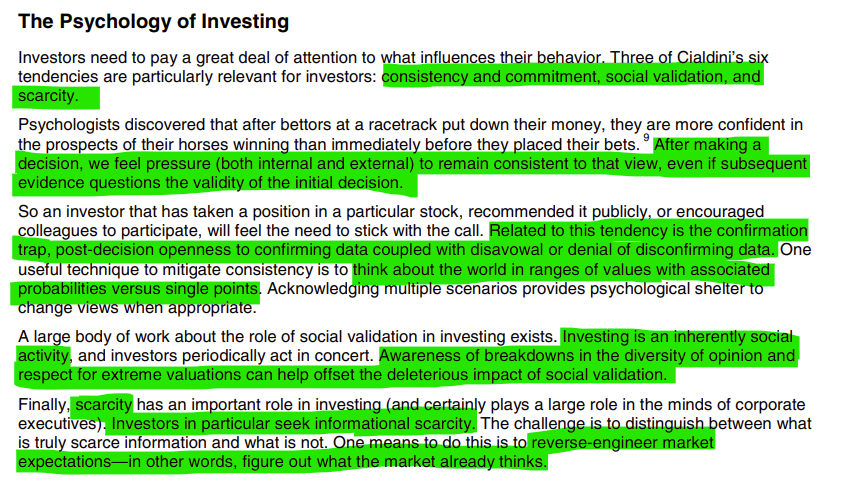 The Psychology of Investing

Investors need to pay a great deal of attention to what influences their behavior. Three of Cialdini's six tendencies are particularly relevant for investors: consistency and commitment, social validation, and scarcity.

Psychologists discovered that after bettors at a racetrack put down their money, they are more confident in the prospects of their horses winning than immediately before they placed their bets. $^{9}$ After making a decision, we feel pressure (both internal and external) to remain consistent to that view, even if subsequent evidence questions the validity of the initial decision.

So an investor that has taken a position in a particular stock, recommended it publicly, or encouraged colleagues to participate, will feel the need to stick with the call. Related to this tendency is the confirmation trap, post-decision openness to confirming data coupled with disavowal or denial of disconfirming data. One useful technique to mitigate consistency is to think about the world in ranges of values with associated probabilities versus single points. Acknowledging multiple scenarios provides psychological shelter to change views when appropriate.

A large body of work about the role of social validation in investing exists. Investing is an inherently social activity, and investors periodically act in concert. Awareness of breakdowns in the diversity of opinion and respect for extreme valuations can help offset the deleterious impact of social validation.

Finally, scarcity has an important role in investing (and certainly plays a large role in the minds of corporate executives). Investors in particular seek informational scarcity. The challenge is to distinguish between what is truly scarce information and what is not. One means to do this is to reverse-engineer market expectations—in other words, figure out what the market already thinks.